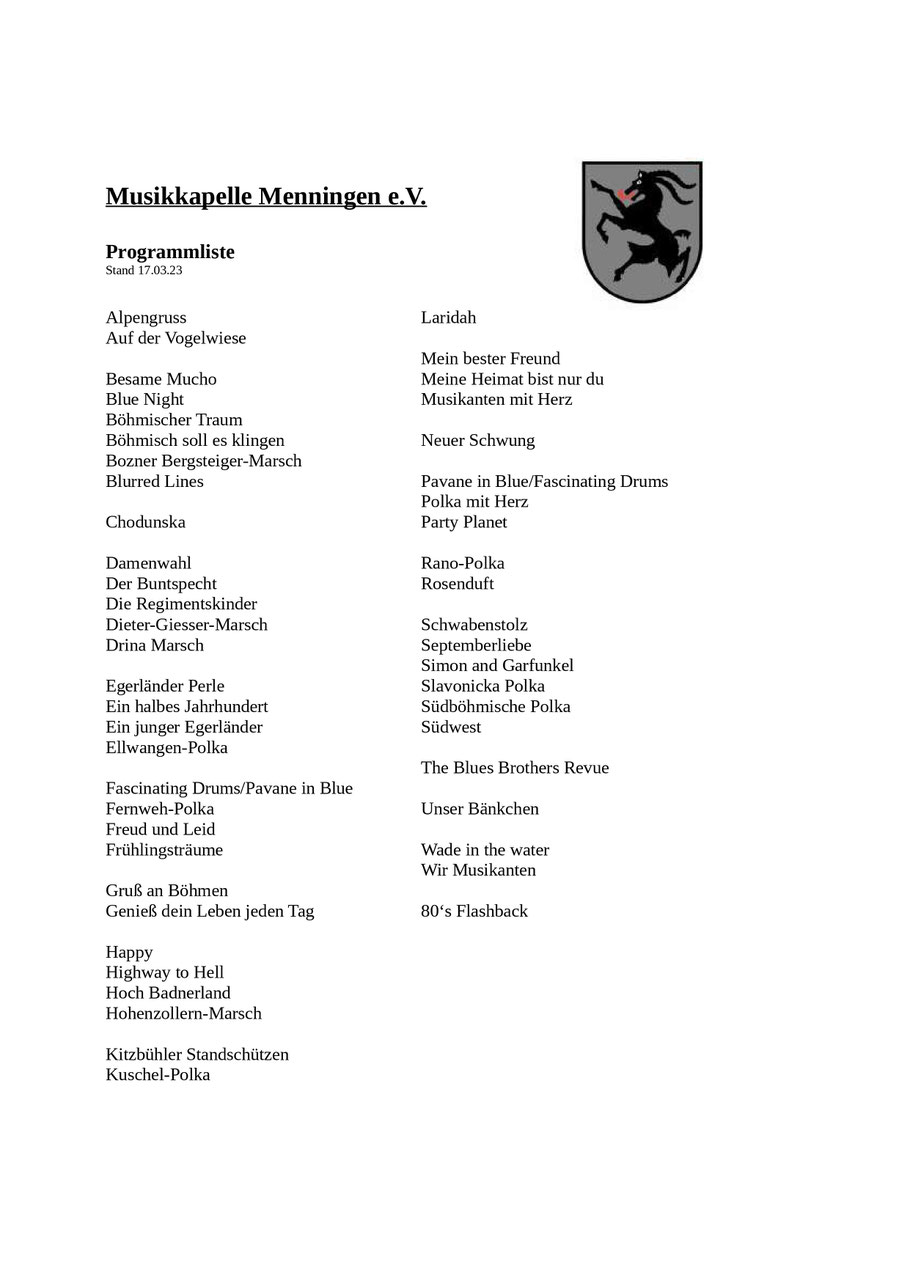 Musikkapelle Menningen e.V.

Programmliste
Stand 17.03.23

Alpengruss
Auf der Vogelwiese

Besame Mucho
Blue Night
Böhmischer Traum
Böhmisch soll es klingen
Bozner Bergsteiger-Marsch
Blurred Lines

Chodunska

Damenwahl
Der Buntspecht
Die Regimentskinder
Dieter-Giesser-Marsch
Drina Marsch

Egerländer Perle
Ein halbes Jahrhundert
Ein junger Egerländer
Ellwangen-Polka

Fascinating Drums/Pavane in Blue
Fernweh-Polka
Freud und Leid
Frühlingsträume

Gruß an Böhmen
Genieß dein Leben jeden Tag

Happy
Highway to Hell
Hoch Badnerland
Hohenzollern-Marsch

Kitzbühler Standschützen
Kuschel-Polka

Laridah

Mein bester Freund
Meine Heimat bist nur du
Musikanten mit Herz

Neuer Schwung

Pavane in Blue/Fascinating Drums
Polka mit Herz
Party Planet

Rano-Polka
Rosenduft

Schwabenstolz
Septemberliebe
Simon and Garfunkel
Slavonicka Polka
Südböhmische Polka
Südwest

The Blues Brothers Revue

Unser Bänkchen

Wade in the water
Wir Musikanten

80‘s Flashback